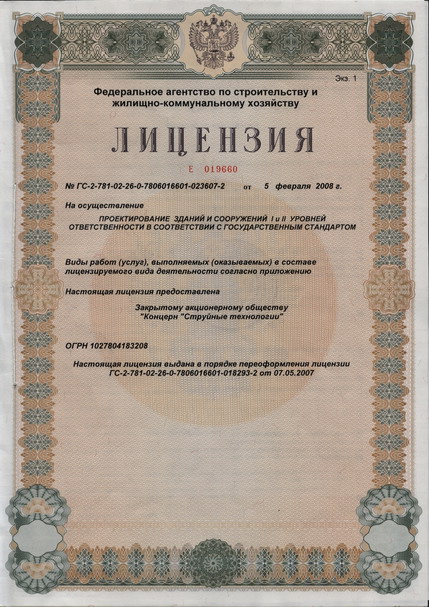 Экз. 1

Федеральное агентство по строительству и жилищно-коммунальному хозяйству

ЛИЦЕНЗИЯ

Е 019660

№ ГС-2-781-02-26-0-7806016601-023607-2 от 5 февраля 2008 г.

На осуществление

ПРОЕКТИРОВАНИЕ ЗДАНИЙ И СООРУЖЕНИЙ I и II УРОВНЕЙ ОТВЕТСТВЕННОСТИ В СООТВЕТСТВИИ С ГОСУДАРСТВЕННЫМ СТАНДАРТОМ

Виды работ (услуг), выполняемых (оказываемых) в составе лицензируемого вида деятельности согласно приложению

Настоящая лицензия предоставлена

Закрытому акционерному обществу "Концерн "Струйные технологии"

ОГРН 1027804183208

Настоящая лицензия выдана в порядке переоформления лицензии ГС-2-781-02-26-0-7806016601-018293-2 от 07.05.2007